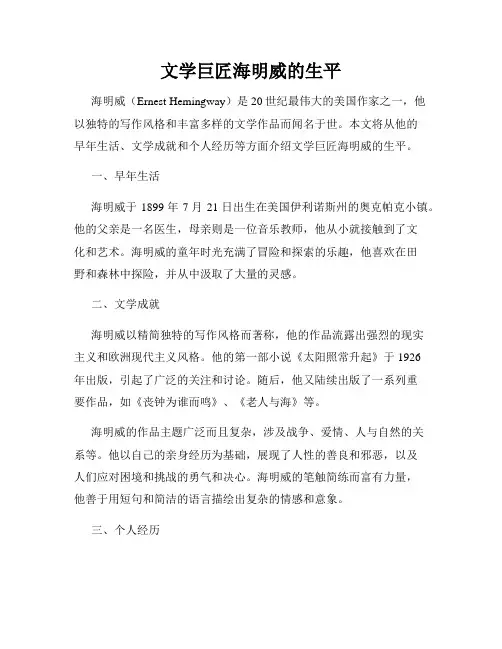 文学巨匠海明威的生平

海明威（Ernest Hemingway）是20世纪最伟大的美国作家之一，他以独特的写作风格和丰富多样的文学作品而闻名于世。本文将从他的早年生活、文学成就和个人经历等方面介绍文学巨匠海明威的生平。

一、早年生活

海明威于1899年7月21日出生在美国伊利诺斯州的奥克帕克小镇。他的父亲是一名医生，母亲则是一位音乐教师，他从小就接触到了文化和艺术。海明威的童年时光充满了冒险和探索的乐趣，他喜欢在田野和森林中探险，并从中汲取了大量的灵感。

二、文学成就

海明威以精简独特的写作风格而著称，他的作品流露出强烈的现实主义和欧洲现代主义风格。他的第一部小说《太阳照常升起》于1926年出版，引起了广泛的关注和讨论。随后，他又陆续出版了一系列重要作品，如《丧钟为谁而鸣》、《老人与海》等。

海明威的作品主题广泛而且复杂，涉及战争、爱情、人与自然的关系等。他以自己的亲身经历为基础，展现了人性的善良和邪恶，以及人们应对困境和挑战的勇气和决心。海明威的笔触简练而富有力量，他善于用短句和简洁的语言描绘出复杂的情感和意象。

三、个人经历